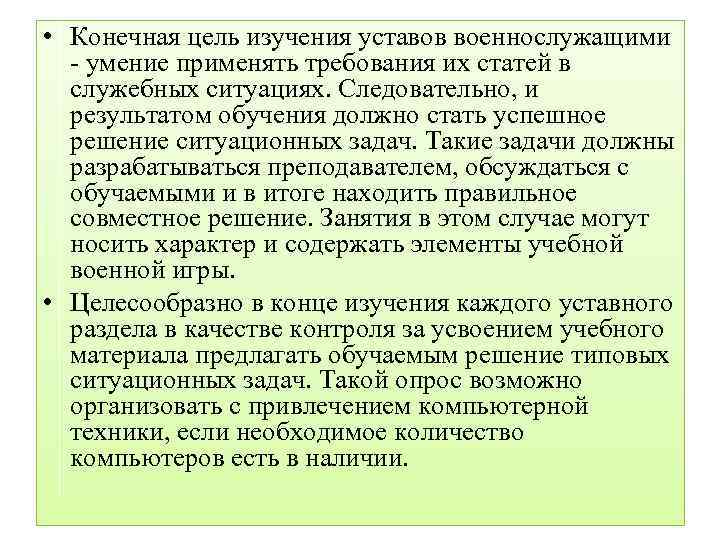 • Конечная цель изучения уставов военнослужащими - умение применять требования их статей в служебных ситуациях. Следовательно, и результатом обучения должно стать успешное решение ситуационных задач. Такие задачи должны разрабатываться преподавателем, обсуждаться с обучаемыми и в итоге находить правильное совместное решение. Занятия в этом случае могут носить характер и содержать элементы учебной военной игры.

• Целесообразно в конце изучения каждого уставного раздела в качестве контроля за усвоением учебного материала предлагать обучаемым решение типовых ситуационных задач. Такой опрос возможно организовать с привлечением компьютерной техники, если необходимое количество компьютеров есть в наличии.